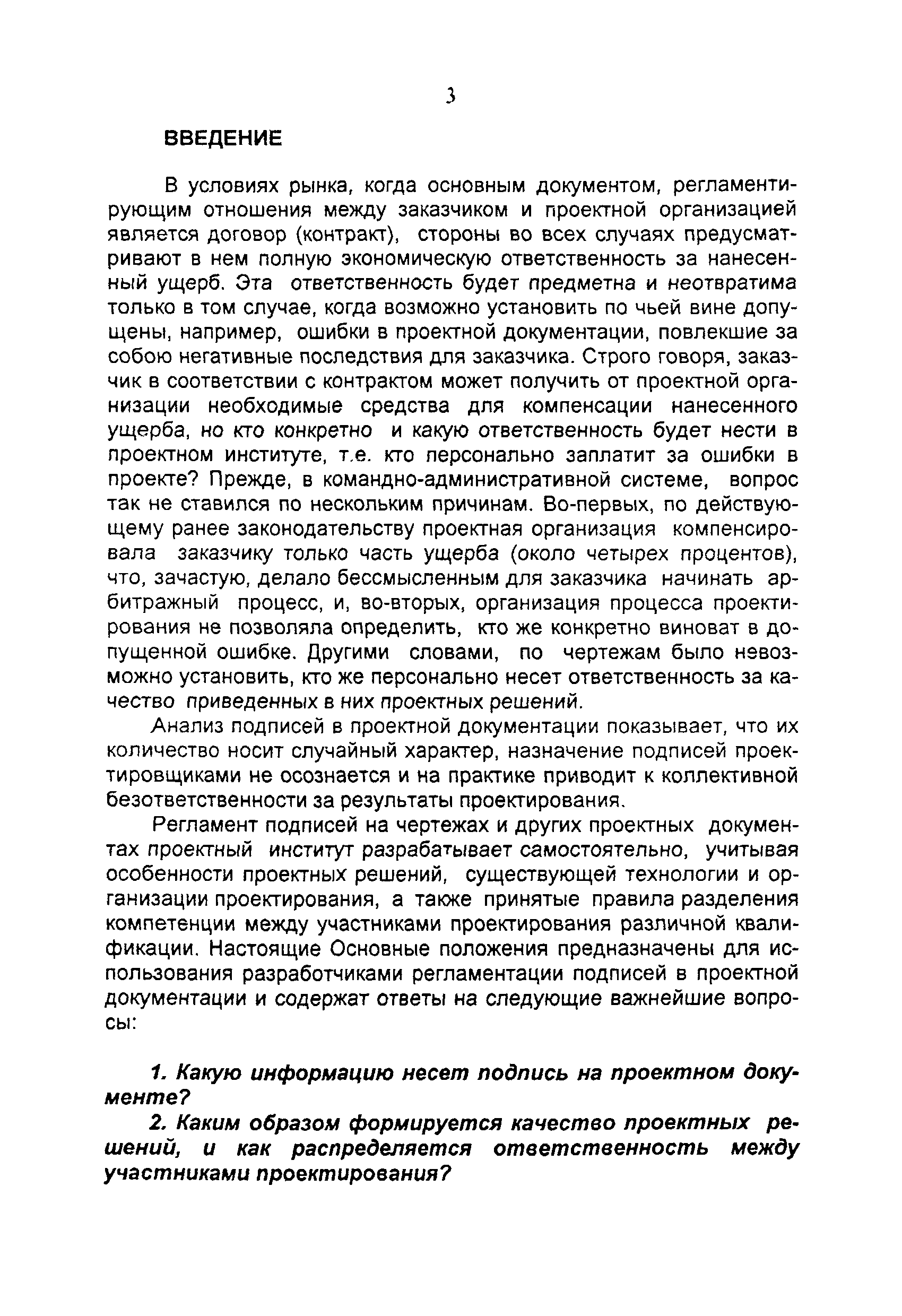 3

ВВЕДЕНИЕ

В условиях рынка, когда основным документом, регламентирующим отношения между заказчиком и проектной организацией является договор (контракт), стороны во всех случаях предусматривают в нем полную экономическую ответственность за нанесенный ущерб. Эта ответственность будет предметна и неотвратима только в том случае, когда возможно установить по чьей вине допущены, например, ошибки в проектной документации, повлекшие за собою негативные последствия для заказчика. Строго говоря, заказчик в соответствии с контрактом может получить от проектной организации необходимые средства для компенсации нанесенного ущерба, но кто конкретно и какую ответственность будет нести в проектном институте, т.е. кто персонально заплатит за ошибки в проекте? Прежде, в командно-административной системе, вопрос так не ставился по нескольким причинам. Во-первых, по действующему ранее законодательству проектная организация компенсировала заказчику только часть ущерба (около четырех процентов), что, зачастую, делало бессмысленным для заказчика начинать арбитражный процесс, и, во-вторых, организация процесса проектирования не позволяла определить, кто же конкретно виноват в допущенной ошибке. Другими словами, по чертежам было невозможно установить, кто же персонально несет ответственность за качество приведенных в них проектных решений.

Анализ подписей в проектной документации показывает, что их количество носит случайный характер, назначение подписей проектировщиками не осознается и на практике приводит к коллективной безответственности за результаты проектирования.

Регламент подписей на чертежах и других проектных документах проектный институт разрабатывает самостоятельно, учитывая особенности проектных решений, существующей технологии и организации проектирования, а также принятые правила разделения компетенции между участниками проектирования различной квалификации. Настоящие Основные положения предназначены для использования разработчиками регламентации подписей в проектной документации и содержат ответы на следующие важнейшие вопросы:

1. Какую информацию несет подпись на проектном документе?

2. Каким образом формируется качество проектных решений, и как распределяется ответственность между участниками проектирования?